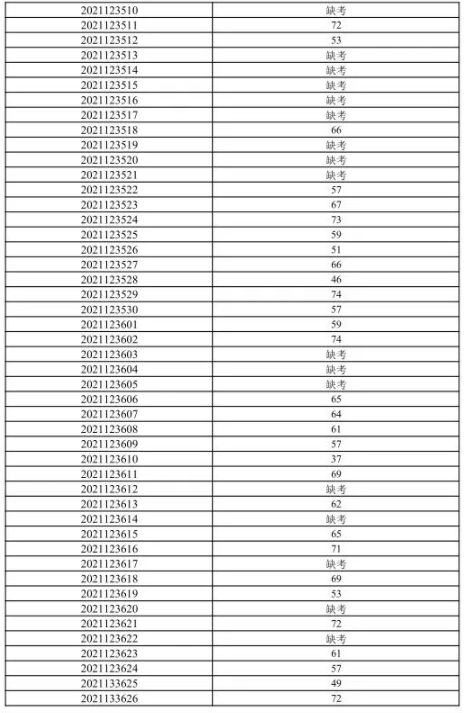 | 2021123510 | 缺考 |
|---|---|
| 2021123511 | 72 |
| 2021123512 | 53 |
| 2021123513 | 缺考 |
| 2021123514 | 缺考 |
| 2021123515 | 缺考 |
| 2021123516 | 缺考 |
| 2021123517 | 缺考 |
| 2021123518 | 66 |
| 2021123519 | 缺考 |
| 2021123520 | 缺考 |
| 2021123521 | 缺考 |
| 2021123522 | 57 |
| 2021123523 | 67 |
| 2021123524 | 73 |
| 2021123525 | 59 |
| 2021123526 | 51 |
| 2021123527 | 66 |
| 2021123528 | 46 |
| 2021123529 | 74 |
| 2021123530 | 57 |
| 2021123601 | 59 |
| 2021123602 | 74 |
| 2021123603 | 缺考 |
| 2021123604 | 缺考 |
| 2021123605 | 缺考 |
| 2021123606 | 65 |
| 2021123607 | 64 |
| 2021123608 | 61 |
| 2021123609 | 57 |
| 2021123610 | 37 |
| 2021123611 | 69 |
| 2021123612 | 缺考 |
| 2021123613 | 62 |
| 2021123614 | 缺考 |
| 2021123615 | 65 |
| 2021123616 | 71 |
| 2021123617 | 缺考 |
| 2021123618 | 69 |
| 2021123619 | 53 |
| 2021123620 | 缺考 |
| 2021123621 | 72 |
| 2021123622 | 缺考 |
| 2021123623 | 61 |
| 2021123624 | 57 |
| 2021133625 | 49 |
| 2021133626 | 72 |